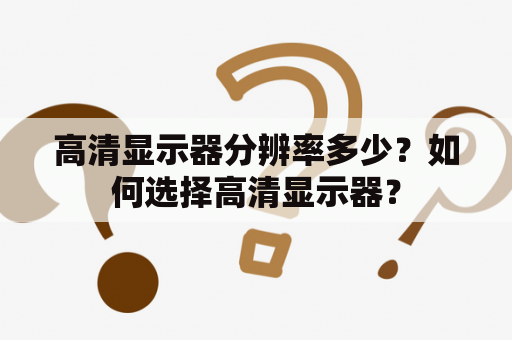 高清显示器分辨率多少？如何选择高清显示器？